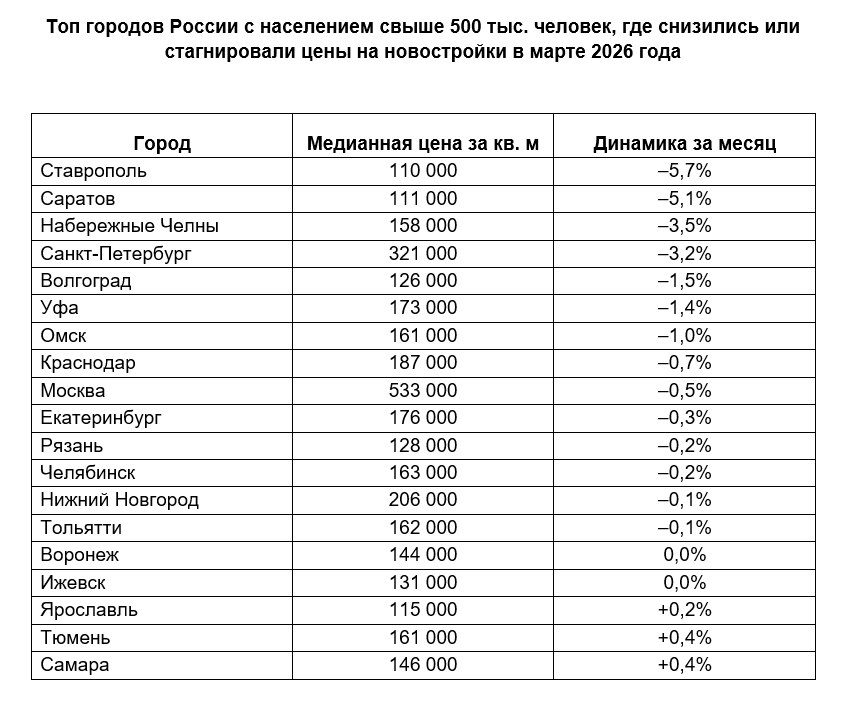 Топ городов России с населением свыше 500 тыс. человек, где снизились или стагнировали цены на новостройки в марте 2026 года

| Город | Медианная цена за кв. м | Динамика за месяц |
|---|---|---|
| Ставрополь | 110 000 | –5,7% |
| Саратов | 111 000 | –5,1% |
| Набережные Челны | 158 000 | –3,5% |
| Санкт-Петербург | 321 000 | –3,2% |
| Волгоград | 126 000 | –1,5% |
| Уфа | 173 000 | –1,4% |
| Омск | 161 000 | –1,0% |
| Краснодар | 187 000 | –0,7% |
| Москва | 533 000 | –0,5% |
| Екатеринбург | 176 000 | –0,3% |
| Рязань | 128 000 | –0,2% |
| Челябинск | 163 000 | –0,2% |
| Нижний Новгород | 206 000 | –0,1% |
| Тольятти | 162 000 | –0,1% |
| Воронеж | 144 000 | 0,0% |
| Ижевск | 131 000 | 0,0% |
| Ярославль | 115 000 | +0,2% |
| Тюмень | 161 000 | +0,4% |
| Самара | 146 000 | +0,4% |